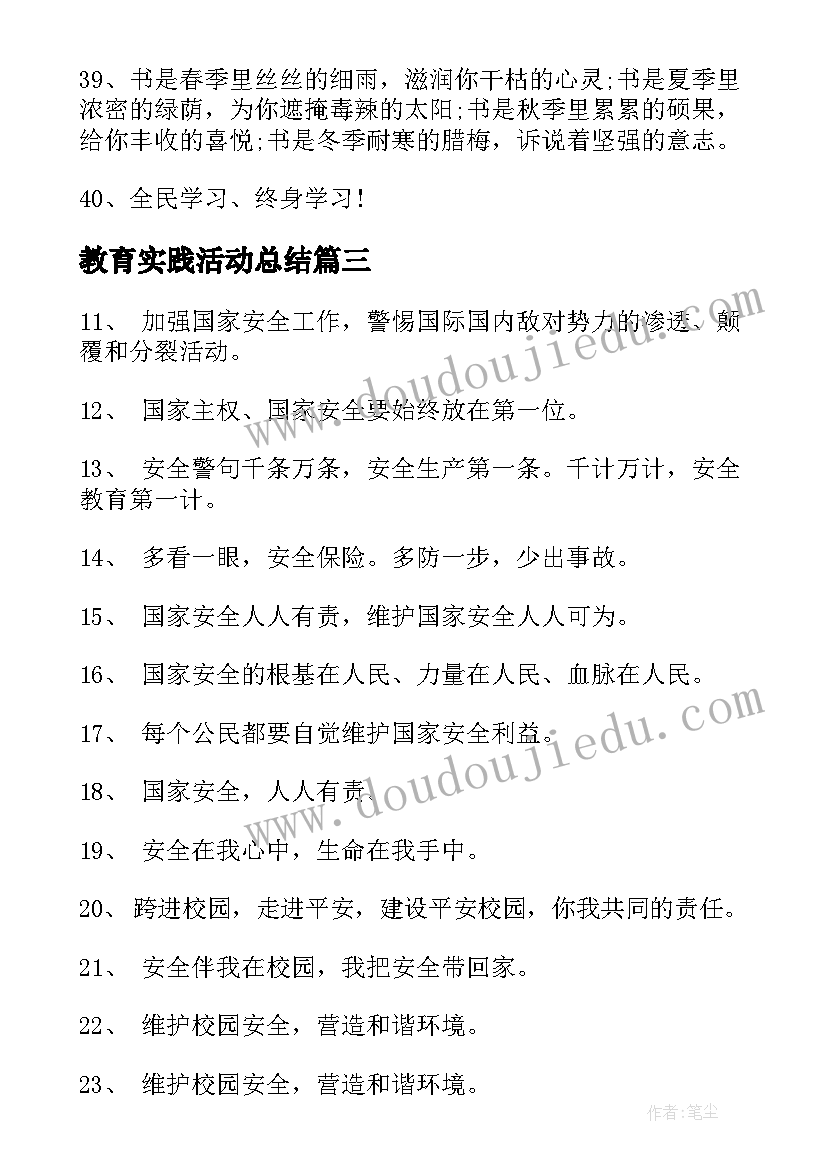 39、书是春季里丝丝的细雨，滋润你干枯的心灵;书是夏季里浓密的绿荫，为你遮掩毒辣的太阳;书是秋季里累累的硕果，给你丰收的喜悦;书是冬季耐寒的腊梅，诉说着坚强的意志。

40、全民学习、终身学习！

教育实践活动总结篇三

11、 加强国家安全工作，警惕国际国内敌对势力的渗透、颠覆和分裂活动。

12、 国家主权、国家安全要始终放在第一位。

13、 安全警句千条万条，安全生产第一条。千计万计，安全教育第一计。

14、 多看一眼，安全保险。多防一步，少出事故。

15、 国家安全人人有责，维护国家安全人人可为。

16、 国家安全的根基在人民、力量在人民、血脉在人民。

17、 每个公民都要自觉维护国家安全利益。

18、 国家安全，人人有责。

19、 安全在我心中，生命在我手中。

20、 跨进校园，走进平安，建设平安校园，你我共同的责任。

21、 安全伴我在校园，我把安全带回家。

22、 维护校园安全，营造和谐环境。

23、 维护校园安全，营造和谐环境。

www.doudoujiedu.com

www.doudoujiedu.com

作者：笔尘